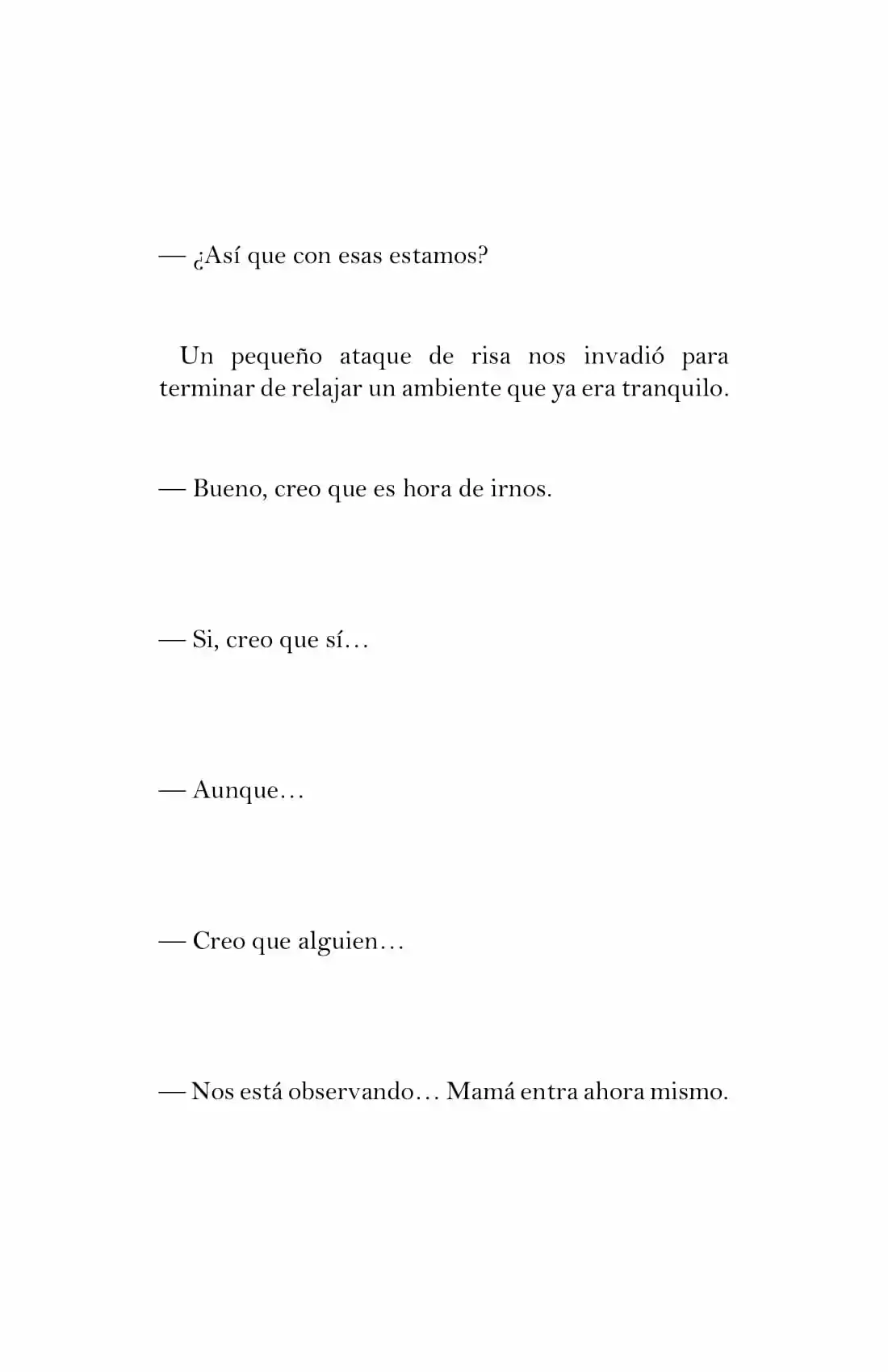 — ¿Así que con esas estamos?

Un pequeño ataque de risa nos invadió para terminar de relajar un ambiente que ya era tranquilo.

— Bueno, creo que es hora de irnos.

— Si, creo que sí…

— Aunque…

— Creo que alguien…

— Nos está observando… Mamá entra ahora mismo.